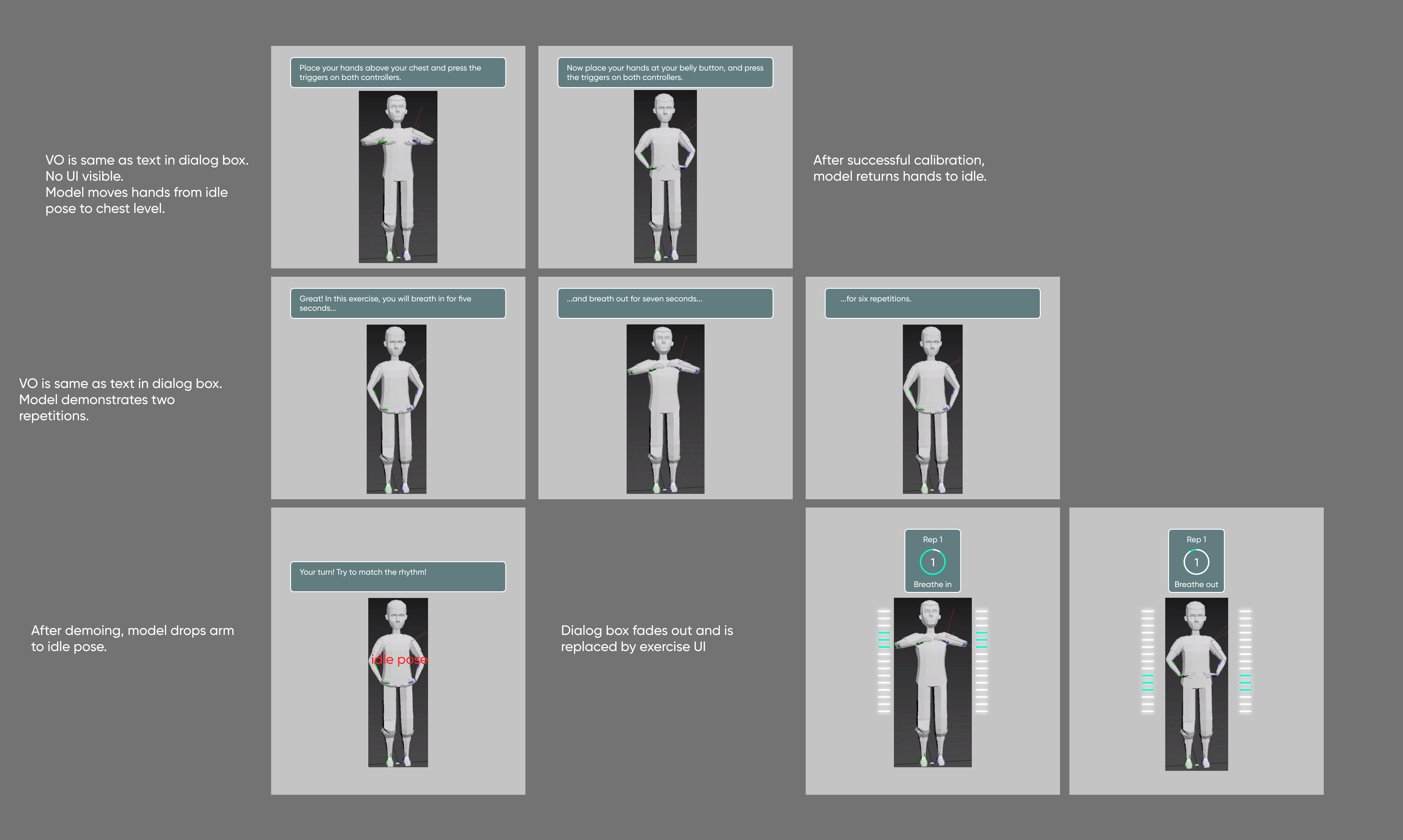 VO is same as text in dialog box.
No UI visible.
Model moves hands from idle pose to chest level.

Place your hands above your chest and press the triggers on both controllers.

Now place your hands at your belly button, and press the triggers on both controllers.

After successful calibration, model returns hands to idle.

VO is same as text in dialog box.
Model demonstrates two repetitions.

Great! In this exercise, you will breath in for five seconds...

...and breath out for seven seconds...

...for six repetitions.

After demoing, model drops arm to idle pose.

Your turn! Try to match the rhythm!

idle pose

Dialog box fades out and is replaced by exercise UI

Rep 1
1
Breathe in

Rep 1
1
Breathe out